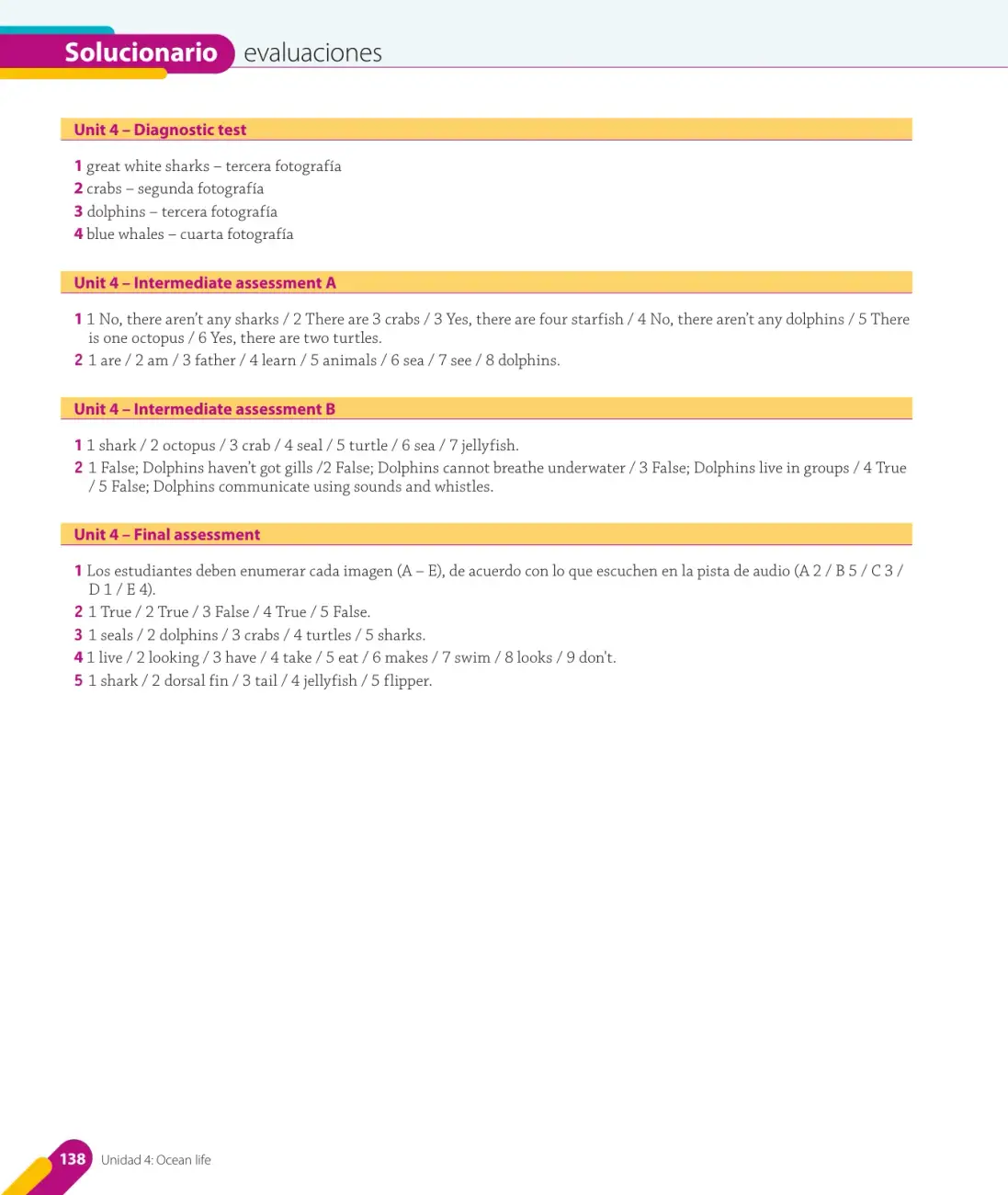 Solucionario evaluaciones

Unit 4 – Diagnostic test

1 great white sharks – tercera fotografía
2 crabs – segunda fotografía
3 dolphins – tercera fotografía
4 blue whales – cuarta fotografía

Unit 4 – Intermediate assessment A

1 1 No, there aren't any sharks / 2 There are 3 crabs / 3 Yes, there are four starfish / 4 No, there aren't any dolphins / 5 There is one octopus / 6 Yes, there are two turtles.
2 1 are / 2 am / 3 father / 4 learn / 5 animals / 6 sea / 7 see / 8 dolphins.

Unit 4 – Intermediate assessment B

1 1 shark / 2 octopus / 3 crab / 4 seal / 5 turtle / 6 sea / 7 jellyfish.
2 1 False; Dolphins haven't got gills /2 False; Dolphins cannot breathe underwater / 3 False; Dolphins live in groups / 4 True / 5 False; Dolphins communicate using sounds and whistles.

Unit 4 – Final assessment

1 Los estudiantes deben enumerar cada imagen (A – E), de acuerdo con lo que escuchen en la pista de audio (A 2 / B 5 / C 3 / D 1 / E 4).
2 1 True / 2 True / 3 False / 4 True / 5 False.
3 1 seals / 2 dolphins / 3 crabs / 4 turtles / 5 sharks.
4 1 live / 2 looking / 3 have / 4 take / 5 eat / 6 makes / 7 swim / 8 looks / 9 don't.
5 1 shark / 2 dorsal fin / 3 tail / 4 jellyfish / 5 flipper.

138 Unidad 4: Ocean life